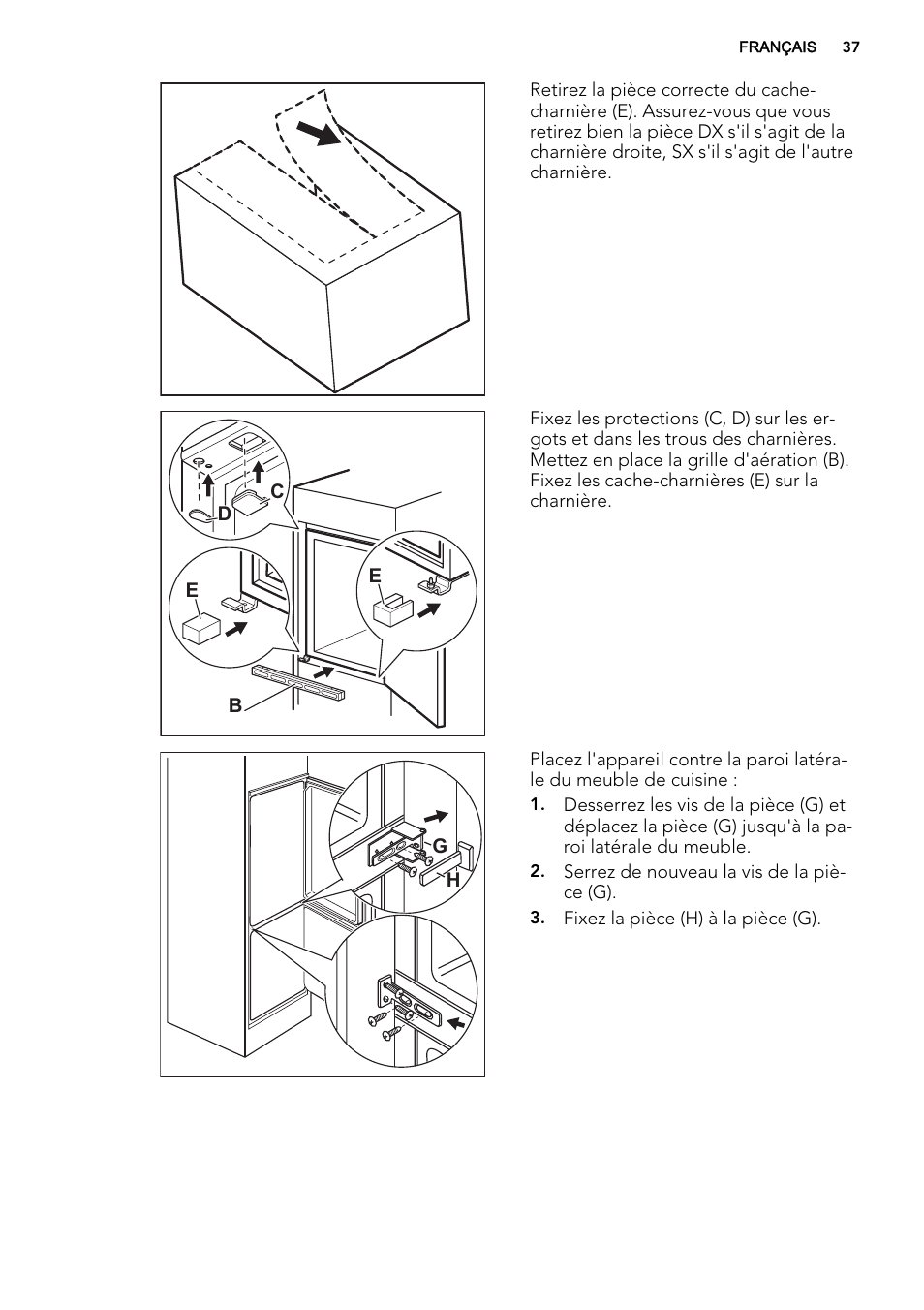 FRANÇAIS 37

Retirez la pièce correcte du cache-charnière (E). Assurez-vous que vous retirez bien la pièce DX s'il s'agit de la charnière droite, SX s'il s'agit de l'autre charnière.

C
D
E
E
B

Fixez les protections (C, D) sur les ergots et dans les trous des charnières. Mettez en place la grille d'aération (B). Fixez les cache-charnières (E) sur la charnière.

G
H

Placez l'appareil contre la paroi latérale du meuble de cuisine :

1. Desserrez les vis de la pièce (G) et déplacez la pièce (G) jusqu'à la paroi latérale du meuble.
2. Serrez de nouveau la vis de la pièce (G).
3. Fixez la pièce (H) à la pièce (G).